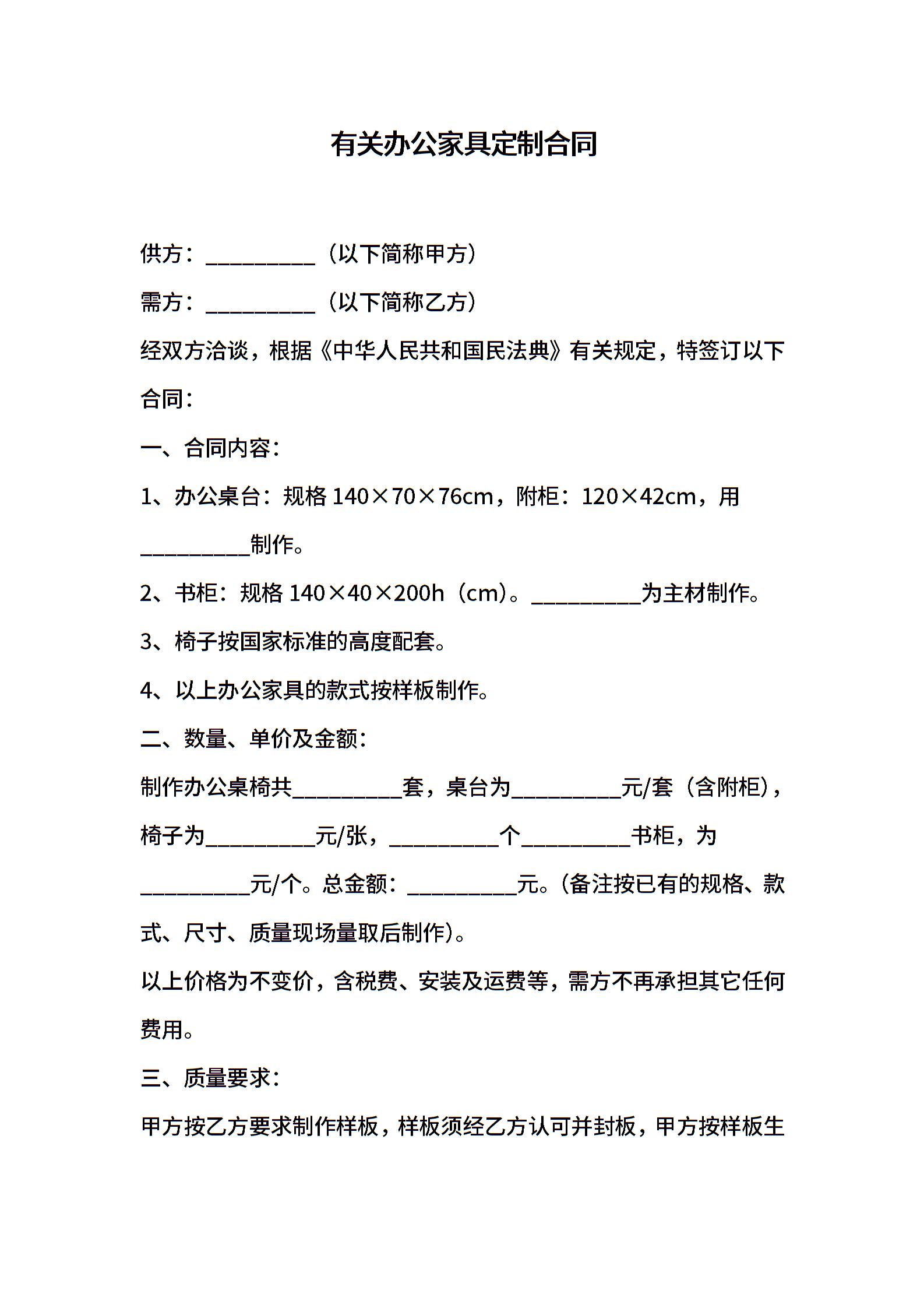 有关办公家具定制合同

供方：____（以下简称甲方）

需方：____（以下简称乙方）

经双方洽谈，根据《中华人民共和国民法典》有关规定，特签订以下合同：

一、合同内容：

1、办公桌台：规格140×70×76cm，附柜：120×42cm，用____制作。

2、书柜：规格140×40×200h（cm）。____为主材制作。

3、椅子按国家标准的高度配套。

4、以上办公家具的款式按样板制作。

二、数量、单价及金额：

制作办公桌椅共____套，桌台为____元/套（含附柜），椅子为____元/张，____个____书柜，为____元/个。总金额：____元。(备注按已有的规格、款式、尺寸、质量现场量取后制作)。

以上价格为不变价，含税费、安装及运费等，需方不再承担其它任何费用。

三、质量要求：

甲方按乙方要求制作样板，样板须经乙方认可并封板，甲方按样板生